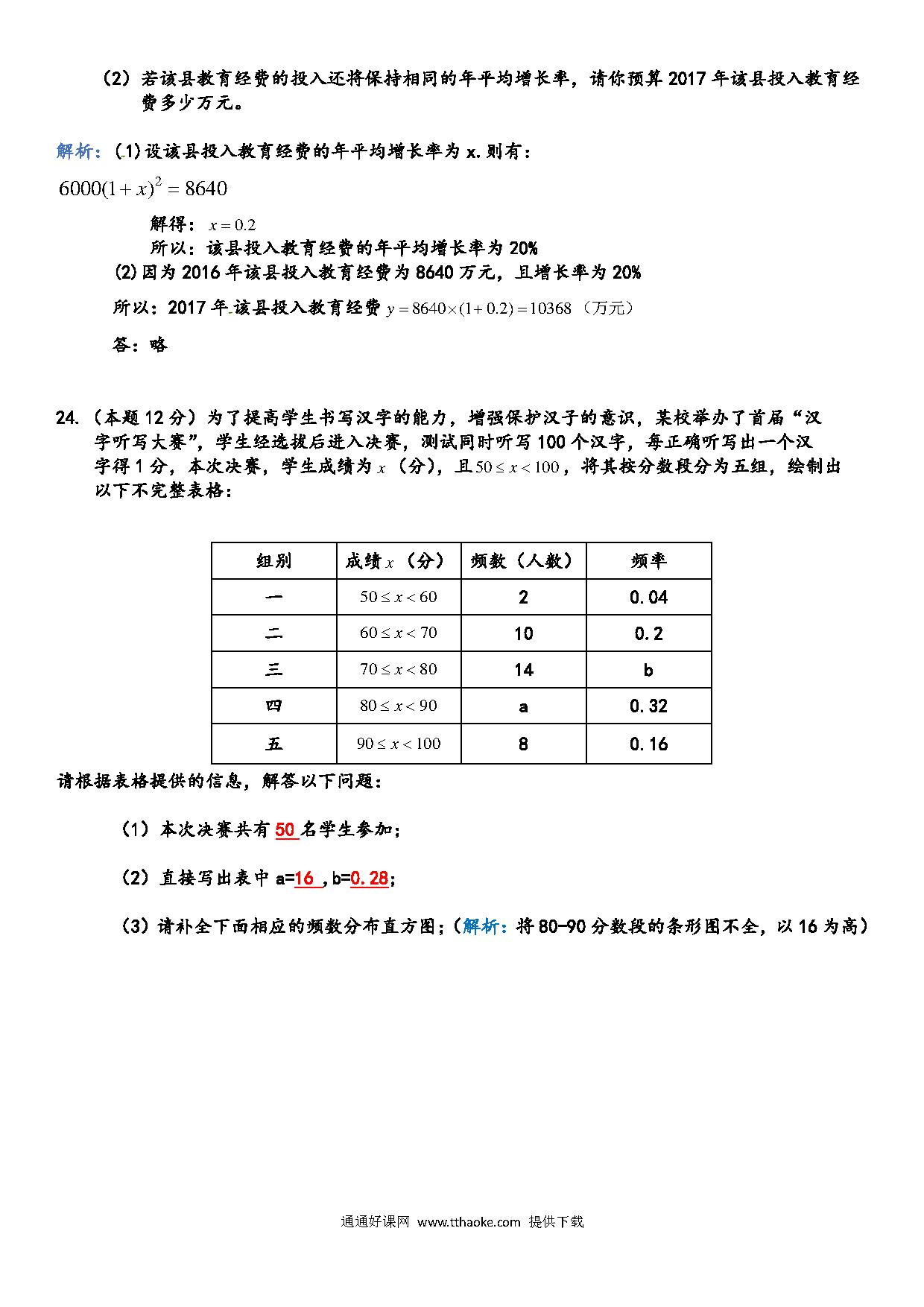 （2）若该县教育经费的投入还将保持相同的年平均增长率，请你预算 2017 年该县投入教育经费多少万元。

解析：(1)设该县投入教育经费的年平均增长率为 x.则有：

$6000(1+x)^2=8640$

解得：$x=0.2$

所以：该县投入教育经费的年平均增长率为 20%

(2)因为 2016 年该县投入教育经费为 8640 万元，且增长率为 20%

所以：2017 年该县投入教育经费 $y=8640\times(1+0.2)=10368$（万元）

答：略

24.（本题 12 分）为了提高学生书写汉字的能力，增强保护汉子的意识，某校举办了首届“汉字听写大赛”，学生经选拔后进入决赛，测试同时听写 100 个汉字，每正确听写出一个汉字得 1 分，本次决赛，学生成绩为 $x$（分），且 $50\le x<100$，将其按分数段分为五组，绘制出以下不完整表格：

| 组别 | 成绩 $x$（分） | 频数（人数） | 频率 |
|---|---|---|---|
| 一 | $50\le x<60$ | 2 | 0.04 |
| 二 | $60\le x<70$ | 10 | 0.2 |
| 三 | $70\le x<80$ | 14 | b |
| 四 | $80\le x<90$ | a | 0.32 |
| 五 | $90\le x<100$ | 8 | 0.16 |

请根据表格提供的信息，解答以下问题：

（1）本次决赛共有 50 名学生参加；

（2）直接写出表中 a=16 ,b=0.28；

（3）请补全下面相应的频数分布直方图；(解析：将 80-90 分数段的条形图不全，以 16 为高)

通通好课网 www.tthaoke.com 提供下载